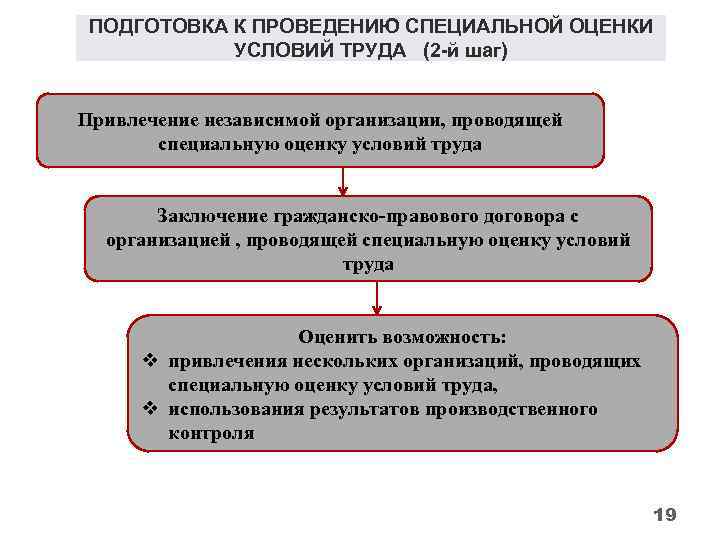 ПОДГОТОВКА К ПРОВЕДЕНИЮ СПЕЦИАЛЬНОЙ ОЦЕНКИ УСЛОВИЙ ТРУДА (2-й шаг)

Привлечение независимой организации, проводящей специальную оценку условий труда

Заключение гражданско-правового договора с организацией , проводящей специальную оценку условий труда

Оценить возможность:
❖ привлечения нескольких организаций, проводящих специальную оценку условий труда,
❖ использования результатов производственного контроля

19